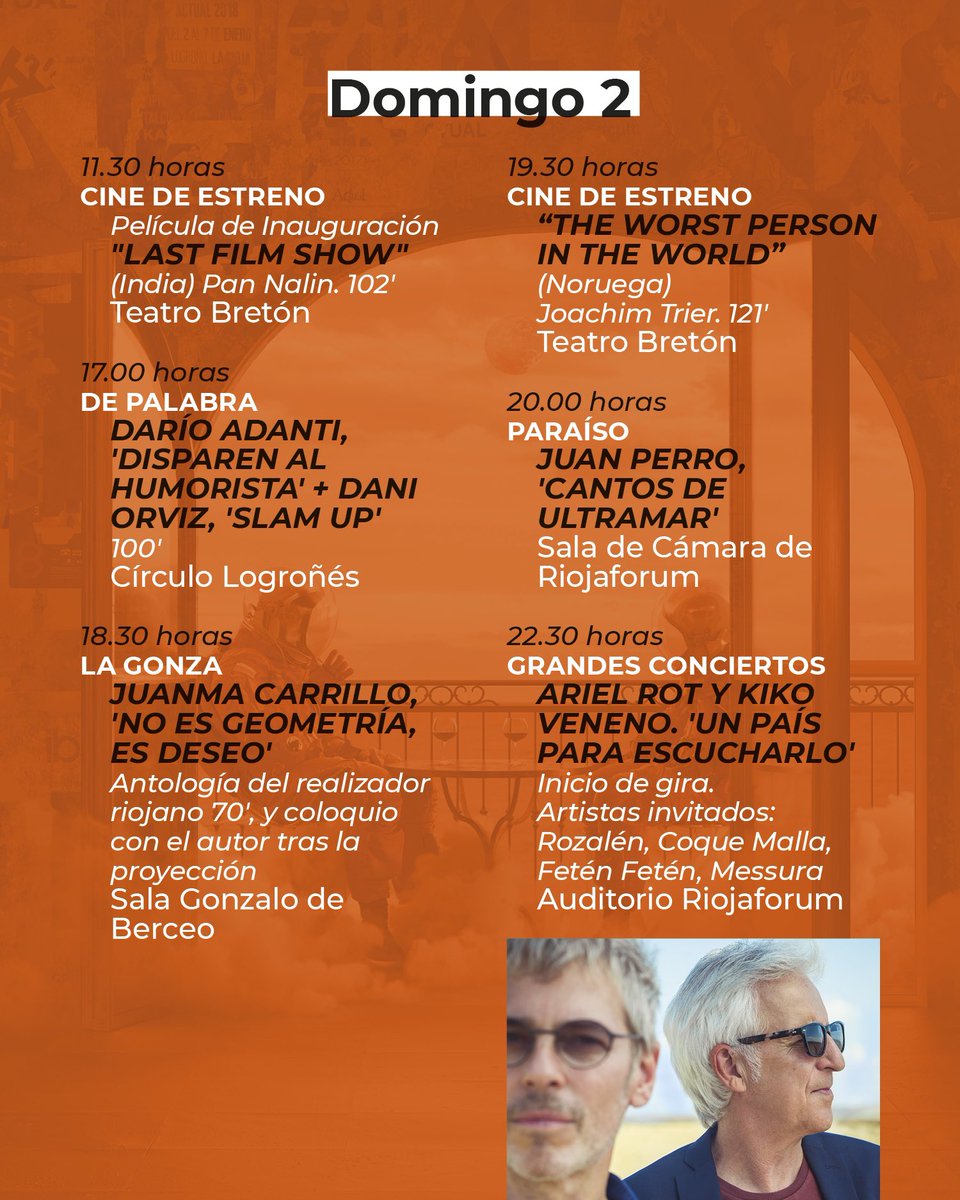 Domingo 2

11.30 horas
CINE DE ESTRENO
Película de Inauguración
"LAST FILM SHOW"
(India) Pan Nalin. 102'
Teatro Bretón

17.00 horas
DE PALABRA
DARÍO ADANTI, 'DISPAREN AL HUMORISTA' + DANI ORVIZ, 'SLAM UP'
100'
Círculo Logroñés

18.30 horas
LA GONZA
JUANMA CARRILLO, 'NO ES GEOMETRÍA, ES DESEO'
Antología del realizador riojano 70', y coloquio con el autor tras la proyección
Sala Gonzalo de Berceo

19.30 horas
CINE DE ESTRENO
"THE WORST PERSON IN THE WORLD"
(Noruega)
Joachim Trier. 121'
Teatro Bretón

20.00 horas
PARAÍSO
JUAN PERRO, 'CANTOS DE ULTRAMAR'
Sala de Cámara de Riojaforum

22.30 horas
GRANDES CONCIERTOS
ARIEL ROT Y KIKO VENENO. 'UN PAÍS PARA ESCUCHARLO'
Inicio de gira.
Artistas invitados:
Rozalén, Coque Malla, Fetén Fetén, Messura
Auditorio Riojaforum